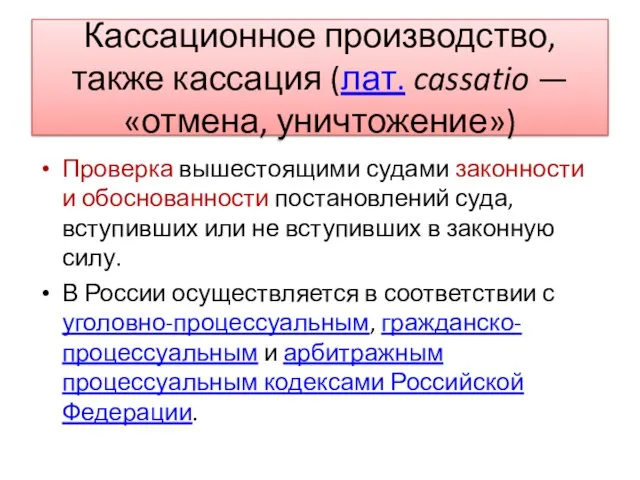 Кассационное производство, также кассация (лат. cassatio — «отмена, уничтожение»)

• Проверка вышестоящими судами законности и обоснованности постановлений суда, вступивших или не вступивших в законную силу.

• В России осуществляется в соответствии с уголовно-процессуальным, гражданско-процессуальным и арбитражным процессуальным кодексами Российской Федерации.